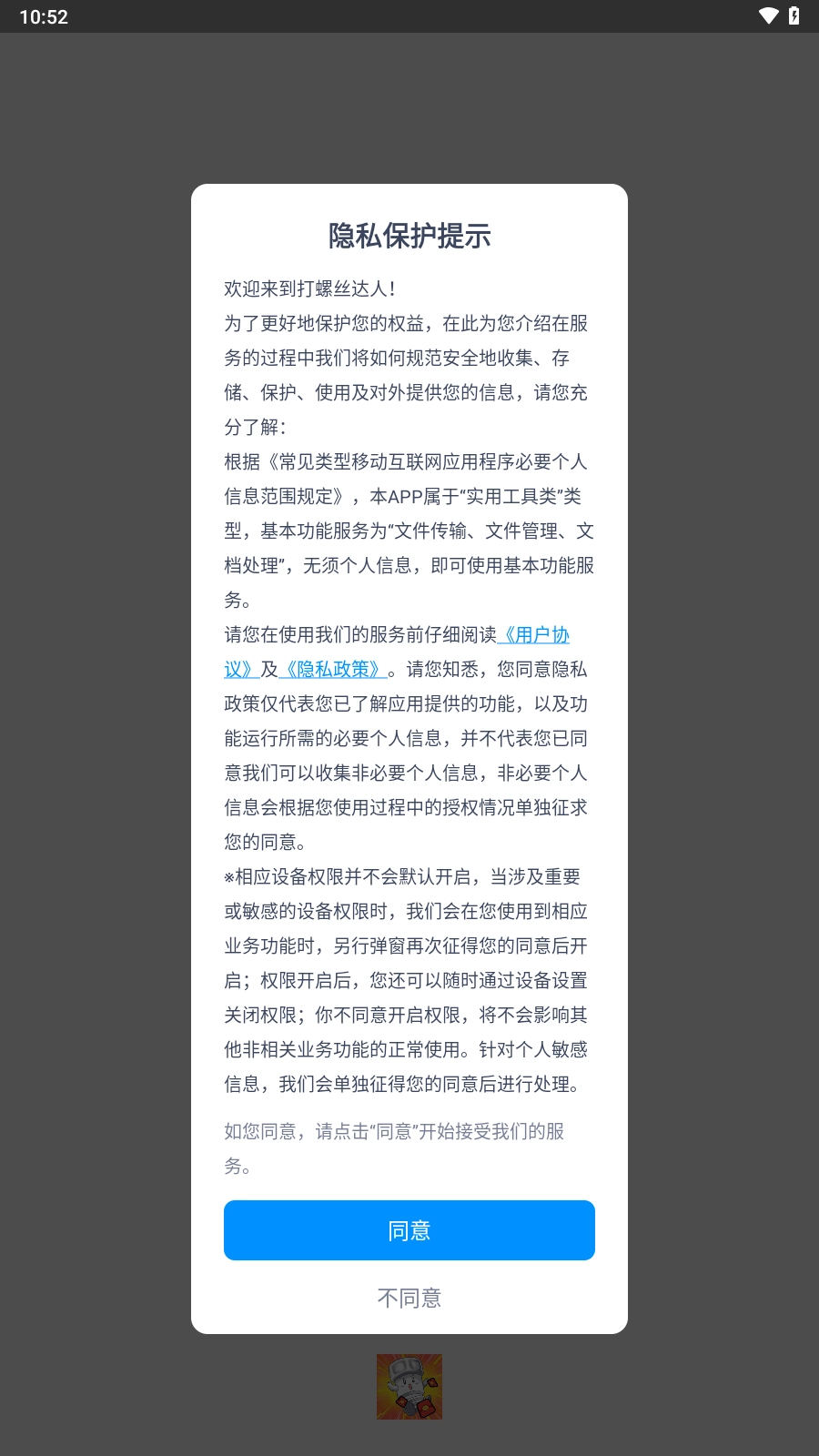 10:52

隐私保护提示

欢迎来到打螺丝达人!
为了更好地保护您的权益，在此为您介绍在服务的过程中我们将如何规范安全地收集、存储、保护、使用及对外提供您的信息，请您充分了解:
根据《常见类型移动互联网应用程序必要个人信息范围规定》，本APP属于“实用工具类”类型，基本功能服务为“文件传输、文件管理、文档处理”，无须个人信息，即可使用基本功能服务。
请您在使用我们的服务前仔细阅读《用户协议》及《隐私政策》。请您知悉，您同意隐私政策仅代表您已了解应用提供的功能，以及功能运行所需的必要个人信息，并不代表您已同意我们可以收集非必要个人信息，非必要个人信息会根据您使用过程中的授权情况单独征求您的同意。
※相应设备权限并不会默认开启，当涉及重要或敏感的设备权限时，我们会在您使用到相应业务功能时，另行弹窗再次征得您的同意后开启；权限开启后，您还可以随时通过设备设置关闭权限；你不同意开启权限，将不会影响其他非相关业务功能的正常使用。针对个人敏感信息，我们会单独征得您的同意后进行处理。

如您同意，请点击“同意”开始接受我们的服务。

同意

不同意